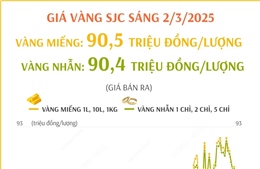 GIÁ VÀNG SJC SÁNG 2/3/2025

VÀNG MIẾNG: 90,5 TRIỆU ĐỒNG/LƯỢNG

VÀNG NHẪN: 90,4 TRIỆU ĐỒNG/LƯỢNG

(GIÁ BÁN RA)

VÀNG MIẾNG 1L, 10L, 1KG
VÀNG NHẪN 1 CHỈ, 2 CHỈ, 5 CHỈ

93 (triệu đồng/lượng) 93